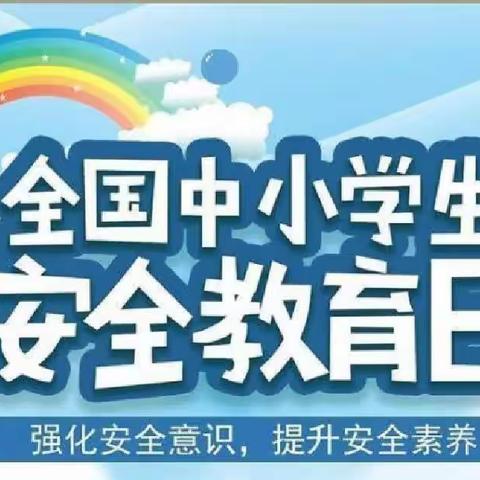 全国中小学生
安全教育日

强化安全意识，提升安全素养